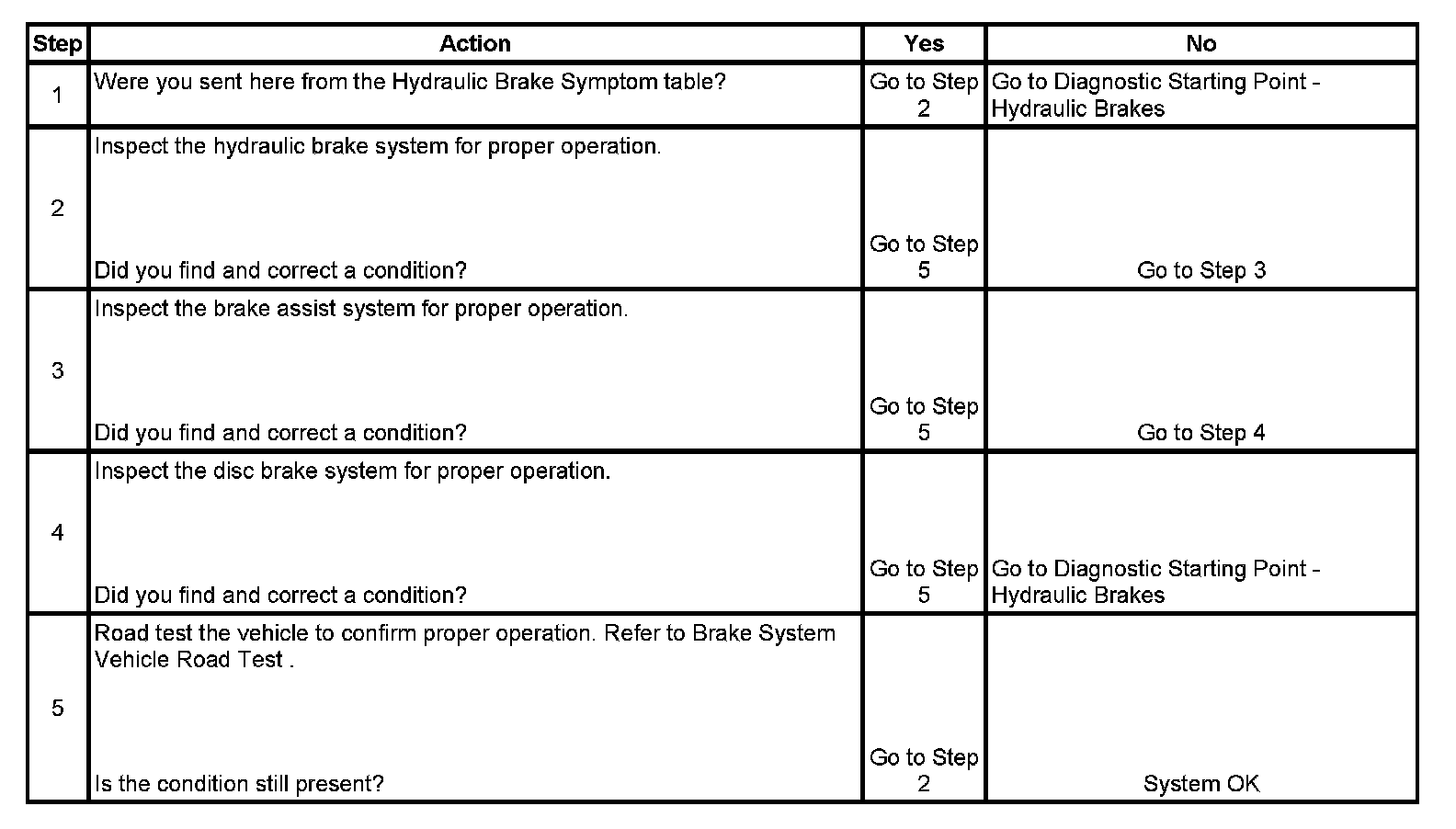 | Step | Action | Yes | No |
|---|---|---|---|
| 1 | Were you sent here from the Hydraulic Brake Symptom table? | Go to Step 2 | Go to Diagnostic Starting Point - Hydraulic Brakes |
| 2 | Inspect the hydraulic brake system for proper operation. Did you find and correct a condition? | Go to Step 5 | Go to Step 3 |
| 3 | Inspect the brake assist system for proper operation. Did you find and correct a condition? | Go to Step 5 | Go to Step 4 |
| 4 | Inspect the disc brake system for proper operation. Did you find and correct a condition? | Go to Step 5 | Go to Diagnostic Starting Point - Hydraulic Brakes |
| 5 | Road test the vehicle to confirm proper operation. Refer to Brake System Vehicle Road Test . Is the condition still present? | Go to Step 2 | System OK |